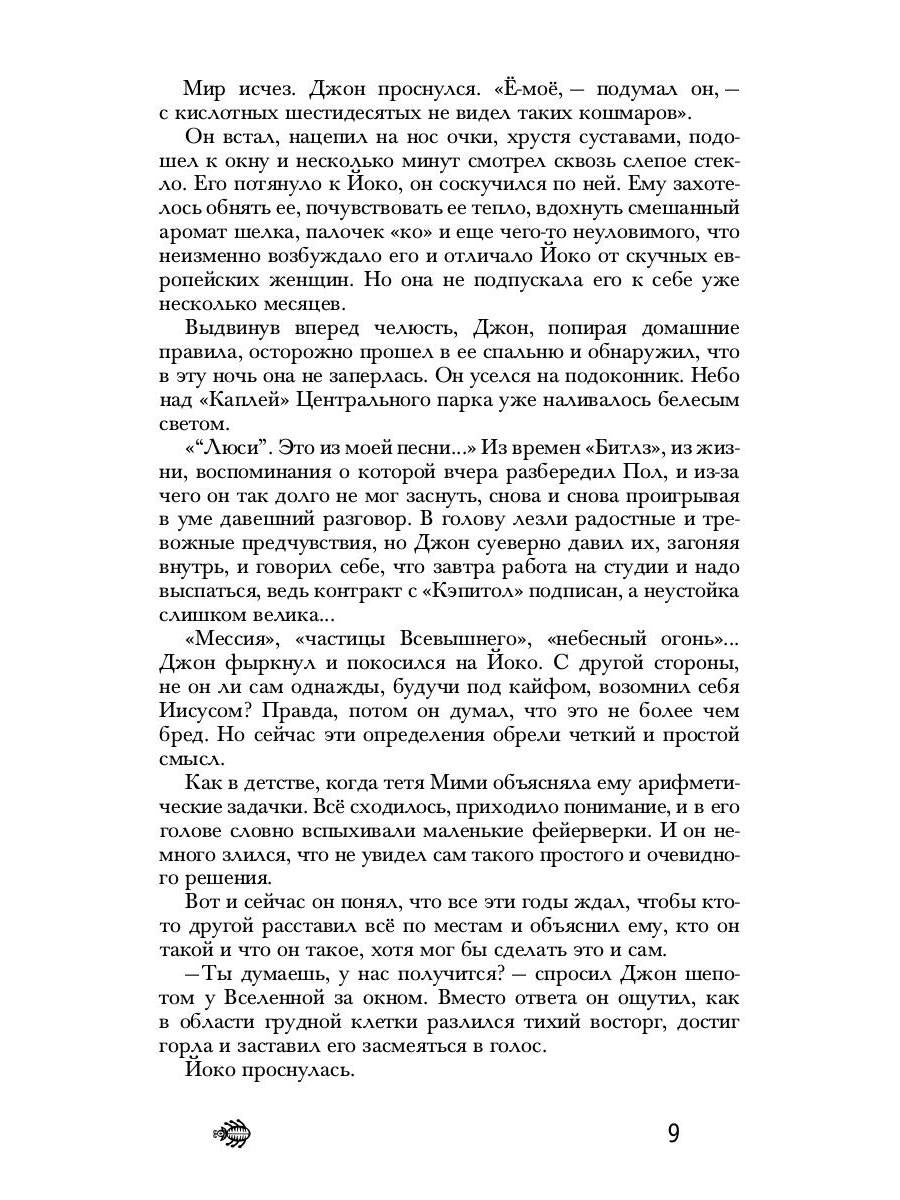 Мир исчез. Джон проснулся. «Ё-моё, — подумал он, — с кислотных шестидесятых не видел таких кошмаров».

Он встал, нацепил на нос очки, хрустя суставами, подошел к окну и несколько минут смотрел сквозь слепое стекло. Его потянуло к Йоко, он соскучился по ней. Ему захотелось обнять ее, почувствовать ее тепло, вдохнуть смешанный аромат шелка, палочек «ко» и еще чего-то неуловимого, что неизменно возбуждало его и отличало Йоко от скучных европейских женщин. Но она не подпускала его к себе уже несколько месяцев.

Выдвинув вперед челюсть, Джон, попирая домашние правила, осторожно прошел в ее спальню и обнаружил, что в эту ночь она не заперлась. Он уселся на подоконник. Небо над «Каплей» Центрального парка уже наливалось белесым светом.

«“Люси”. Это из моей песни...» Из времен «Битлз», из жизни, воспоминания о которой вчера разбередил Пол, и из-за чего он так долго не мог заснуть, снова и снова проигрывая в уме давешний разговор. В голову лезли радостные и тревожные предчувствия, но Джон суеверно давил их, загоняя внутрь, и говорил себе, что завтра работа на студии и надо выспаться, ведь контракт с «Кэпитол» подписан, а неустойка слишком велика...

«Мессия», «частицы Всевышнего», «небесный огонь»... Джон фыркнул и покосился на Йоко. С другой стороны, не он ли сам однажды, будучи под кайфом, возомнил себя Иисусом? Правда, потом он думал, что это не более чем бред. Но сейчас эти определения обрели четкий и простой смысл.

Как в детстве, когда тетя Мими объясняла ему арифметические задачки. Всё сходилось, приходило понимание, и в его голове словно вспыхивали маленькие фейерверки. И он немного злился, что не увидел сам такого простого и очевидного решения.

Вот и сейчас он понял, что все эти годы ждал, чтобы кто-то другой расставил всё по местам и объяснил ему, кто он такой и что он такое, хотя мог бы сделать это и сам.

— Ты думаешь, у нас получится? — спросил Джон шепотом у Вселенной за окном. Вместо ответа он ощутил, как в области грудной клетки разлился тихий восторг, достиг горла и заставил его засмеяться в голос.

Йоко проснулась.

9